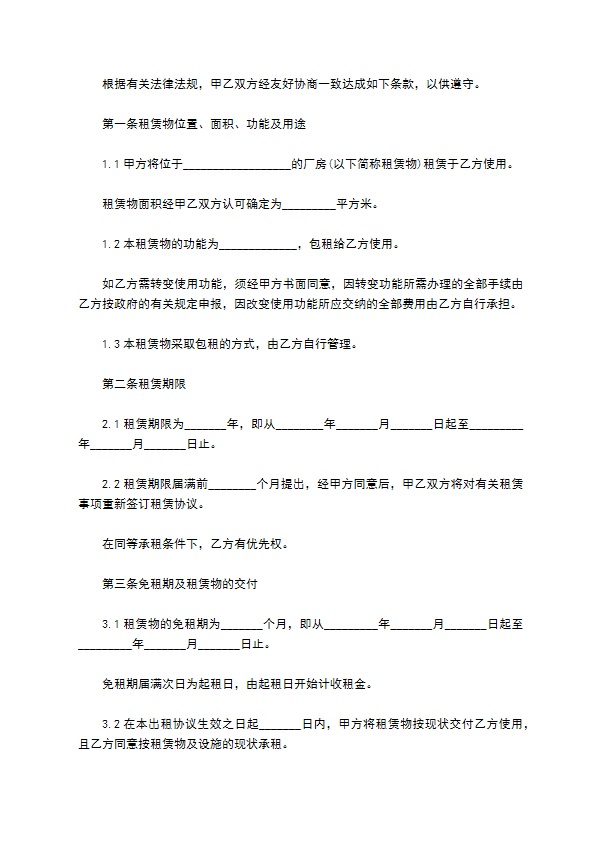 根据有关法律法规，甲乙双方经友好协商一致达成如下条款，以供遵守。

第一条租赁物位置、面积、功能及用途

1.1 甲方将位于__________________的厂房(以下简称租赁物)租赁于乙方使用。

租赁物面积经甲乙双方认可确定为_________平方米。

1.2 本租赁物的功能为_____________，包租给乙方使用。

如乙方需转变使用功能，须经甲方书面同意，因转变功能所需办理的全部手续由乙方按政府的有关规定申报，因改变使用功能所应交纳的全部费用由乙方自行承担。

1.3 本租赁物采取包租的方式，由乙方自行管理。

第二条租赁期限

2.1 租赁期限为_______年，即从________年_______月_______日起至_________年_______月_______日止。

2.2 租赁期限届满前________个月提出，经甲方同意后，甲乙双方将对有关租赁事项重新签订租赁协议。

在同等承租条件下，乙方有优先权。

第三条免租期及租赁物的交付

3.1 租赁物的免租期为_______个月，即从_________年_______月_______日起至_________年_______月_______日止。

免租期届满次日为起租日，由起租日开始计收租金。

3.2 在本出租协议生效之日起_______日内，甲方将租赁物按现状交付乙方使用，且乙方同意按租赁物及设施的现状承租。